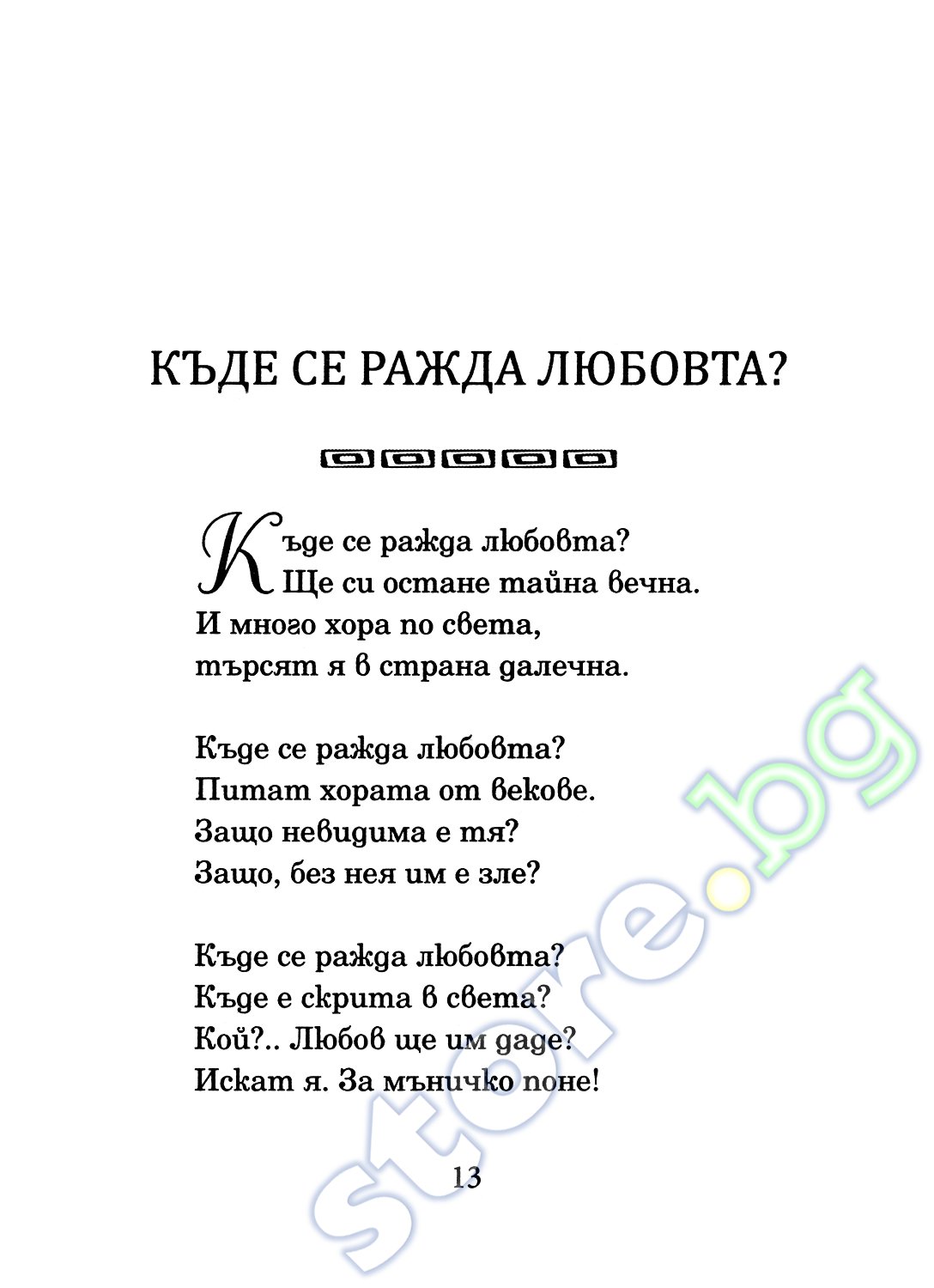 КЪДЕ СЕ РАЖДА ЛЮБОВТА?

Къде се ражда любовта?
Ще си остане тайна вечна.
И много хора по света,
търсят я в страна далечна.

Къде се ражда любовта?
Питат хората от векове.
Защо невидима е тя?
Защо, без нея им е зле?

Къде се ражда любовта?
Къде е скрита в света?
Кой?.. Любов ще им даде?
Искат я. За мъничко поне!

13

store.bg